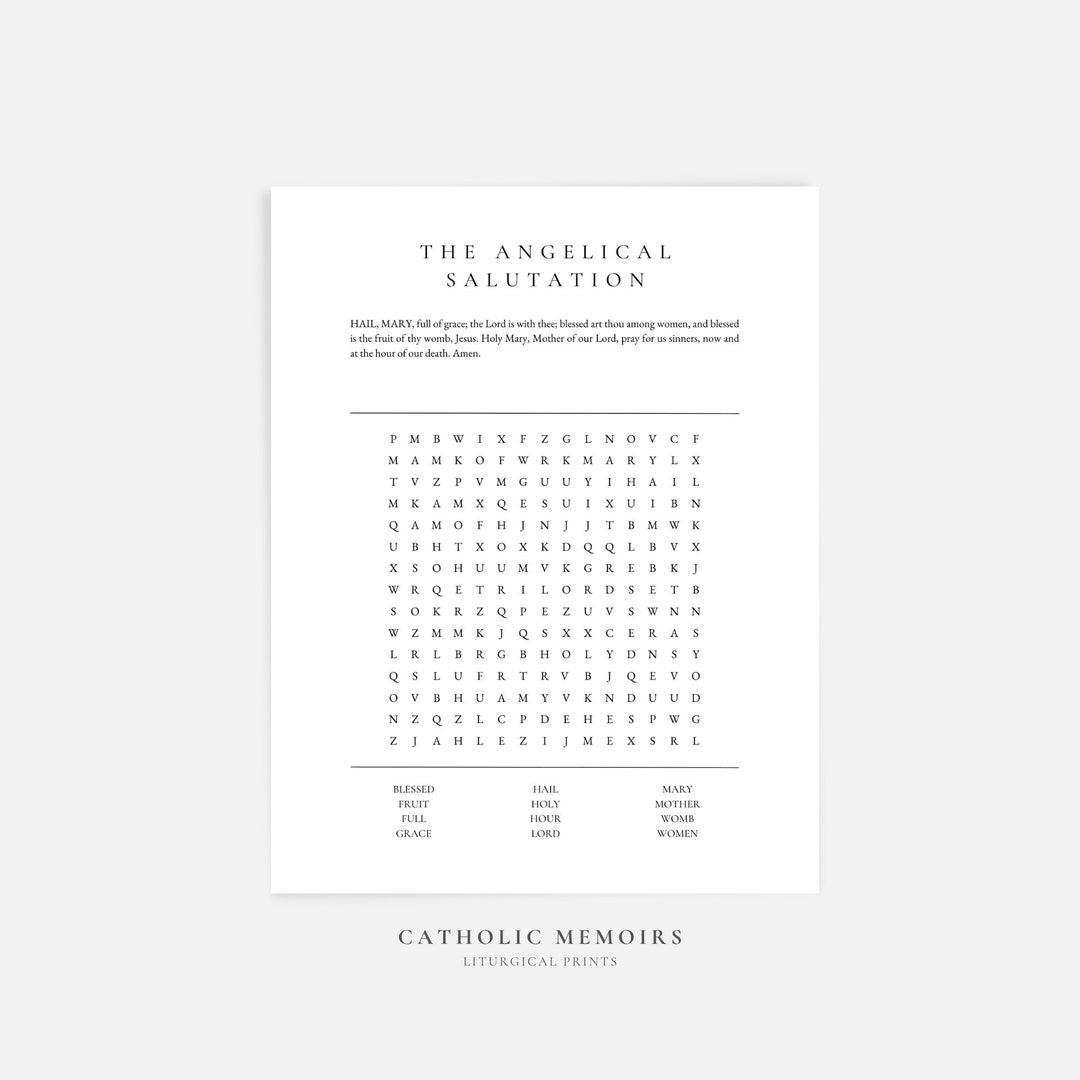 THE ANGELICAL SALUTATION

HAIL, MARY, full of grace; the Lord is with thee; blessed art thou among women, and blessed is the fruit of thy womb, Jesus. Holy Mary, Mother of our Lord, pray for us sinners, now and at the hour of our death. Amen.

P M B W I X F Z G L N O V C F
M A M K O F W R K M A R Y L X
T V Z P V M G U U Y I H A I L
M K A M X Q E S U I X U I B N
Q A M O F H J N J J T B M W K
U B H T X O X K D Q Q L B V X
X S O H U U M V K G R E B K J
W R Q E T R I L O R D S E T B
S O K R Z Q P E Z U V S W N N
W Z M M K J Q S X X C E R A S
L R L B R G B H O L Y D N S Y
Q S L U F R T R V B J Q E V O
O V B H U A M Y V K N D U U D
N Z Q Z L C P D E H E S P W G
Z J A H L E Z I J M E X S R L

BLESSED
FRUIT
FULL
GRACE

HAIL
HOLY
HOUR
LORD

MARY
MOTHER
WOMB
WOMEN

CATHOLIC MEMOIRS
LITURGICAL PRINTS